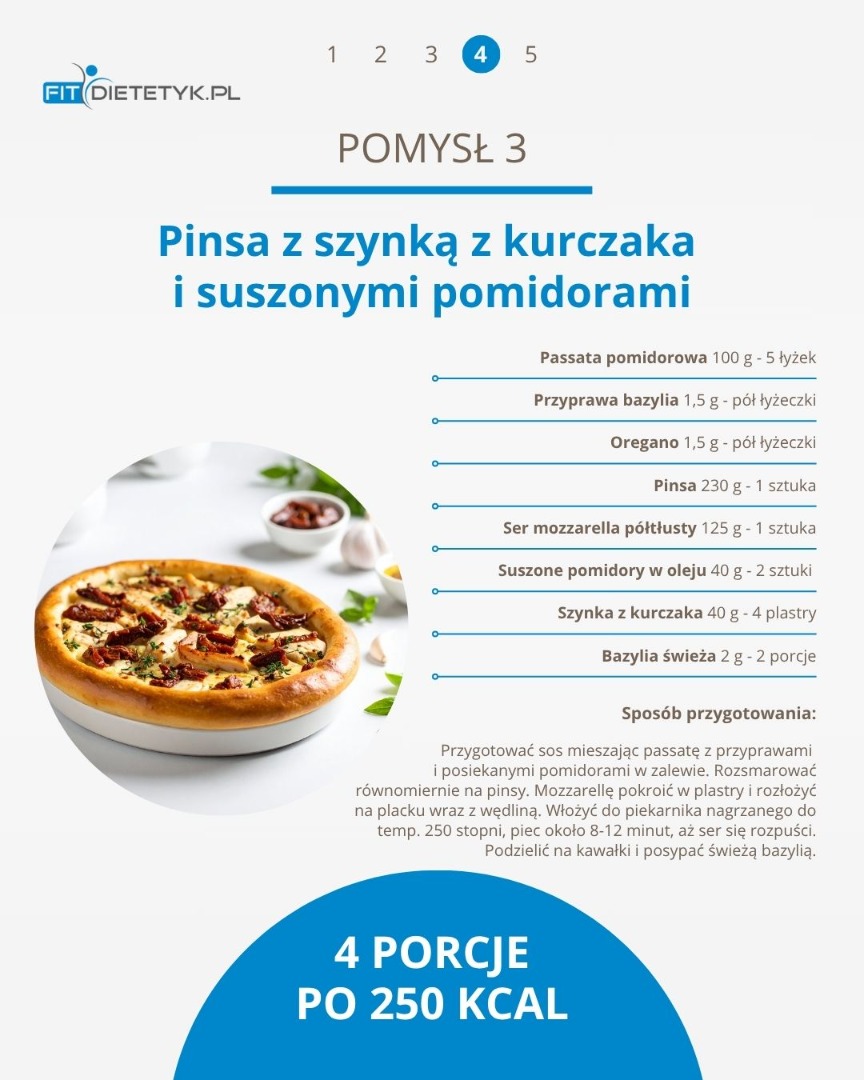 1 2 3 4 5

FITDIETETYK.PL

POMYSŁ 3

Pinsa z szynką z kurczaka i suszonymi pomidorami

Passata pomidorowa 100 g - 5 łyżek

Przyprawa bazylia 1,5 g - pół łyżeczki

Oregano 1,5 g - pół łyżeczki

Pinsa 230 g - 1 sztuka

Ser mozzarella półtłusty 125 g - 1 sztuka

Suszone pomidory w oleju 40 g - 2 sztuki

Szynka z kurczaka 40 g - 4 plastry

Bazylia świeża 2 g - 2 porcje

Sposób przygotowania:

Przygotować sos mieszając passatę z przyprawami i posiekanymi pomidorami w zalewie. Rozsmarować równomiernie na pinsy. Mozzarellę pokroić w plastry i rozłożyć na placku wraz z wędliną. Włożyć do piekarnika nagrzanego do temp. 250 stopni, piec około 8-12 minut, aż ser się rozpuści. Podzielić na kawałki i posypać świeżą bazylią.

4 PORCJE
PO 250 KCAL